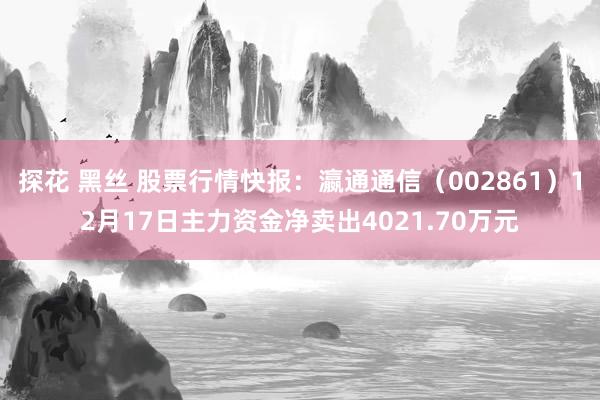 探花 黑丝 股票行情快报：瀛通通信（002861）12月17日主力资金净卖出4021.70万元